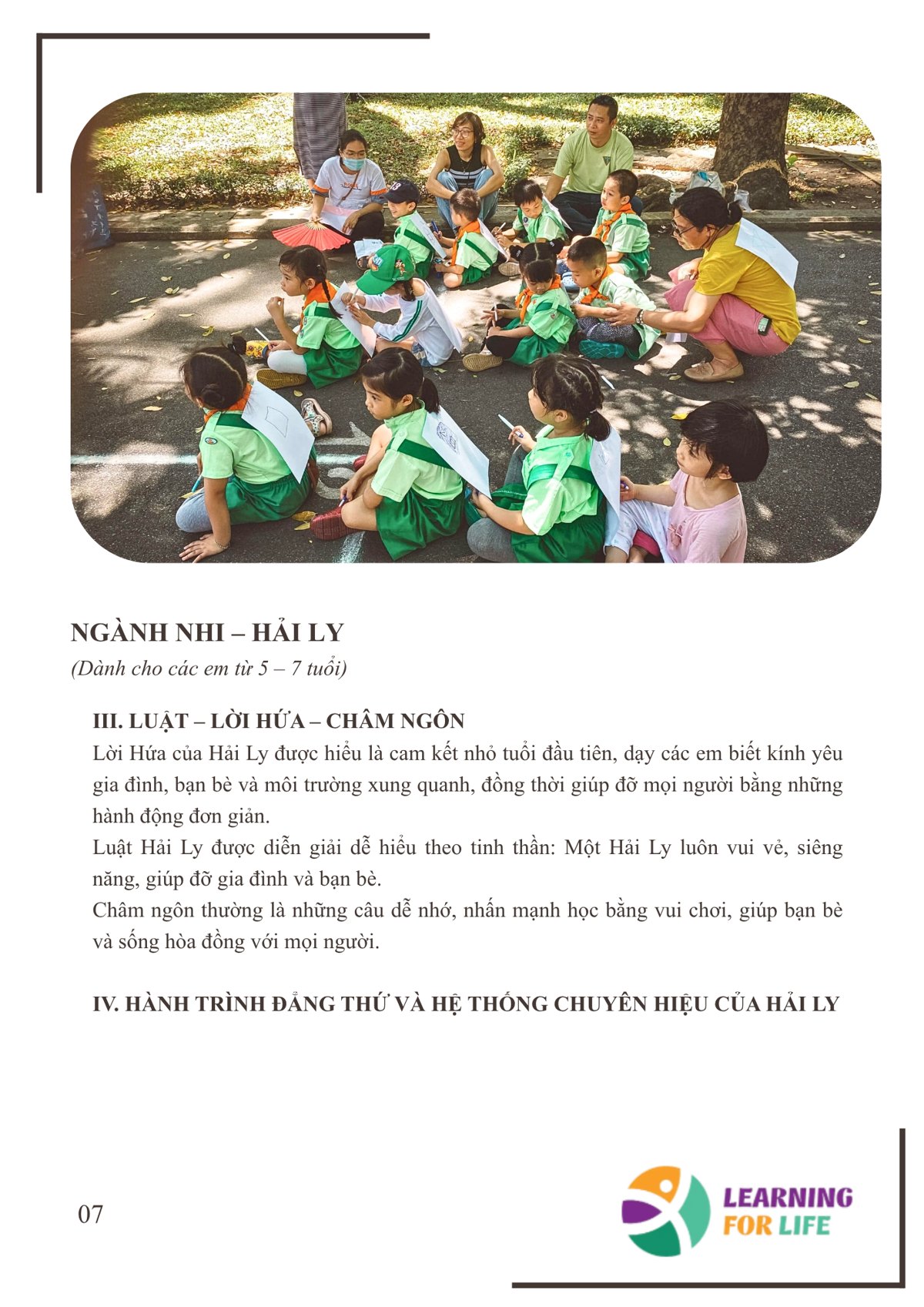 NGÀNH NHI – HẢI LY
(Dành cho các em từ 5 – 7 tuổi)

III. LUẬT – LỜI HỨA – CHÂM NGÔN
Lời Hứa của Hải Ly được hiểu là cam kết nhỏ tuổi đầu tiên, dạy các em biết kính yêu gia đình, bạn bè và môi trường xung quanh, đồng thời giúp đỡ mọi người bằng những hành động đơn giản.
Luật Hải Ly được diễn giải dễ hiểu theo tinh thần: Một Hải Ly luôn vui vẻ, siêng năng, giúp đỡ gia đình và bạn bè.
Châm ngôn thường là những câu dễ nhớ, nhấn mạnh học bằng vui chơi, giúp bạn bè và sống hòa đồng với mọi người.

IV. HÀNH TRÌNH ĐẲNG THỨ VÀ HỆ THỐNG CHUYÊN HIỆU CỦA HẢI LY

07

LEARNING FOR LIFE